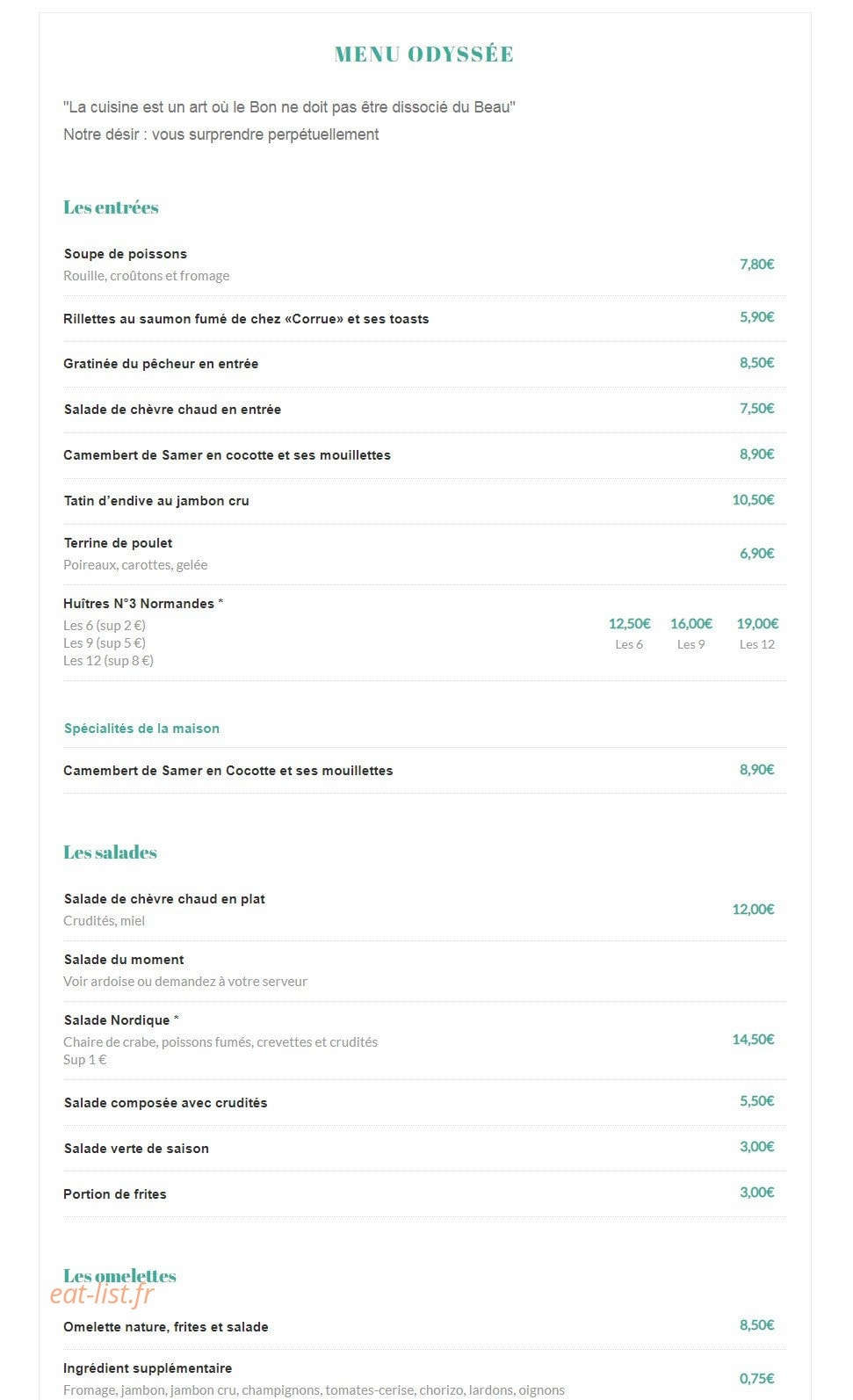 MENU ODYSSÉE

"La cuisine est un art où le Bon ne doit pas être dissocié du Beau"
Notre désir : vous surprendre perpétuellement

Les entrées

Soupe de poissons
Rouille, croûtons et fromage
7,80€

Rillettes au saumon fumé de chez «Corrue» et ses toasts
5,90€

Gratinée du pêcheur en entrée
8,50€

Salade de chèvre chaud en entrée
7,50€

Camembert de Samer en cocotte et ses mouillettes
8,90€

Tatin d'endive au jambon cru
10,50€

Terrine de poulet
Poireaux, carottes, gelée
6,90€

Huîtres N°3 Normandes *
Les 6 (sup 2 €)
Les 9 (sup 5 €)
Les 12 (sup 8 €)
12,50€ Les 6
16,00€ Les 9
19,00€ Les 12

Spécialités de la maison

Camembert de Samer en Cocotte et ses mouillettes
8,90€

Les salades

Salade de chèvre chaud en plat
Crudités, miel
12,00€

Salade du moment
Voir ardoise ou demandez à votre serveur

Salade Nordique *
Chaire de crabe, poissons fumés, crevettes et crudités
Sup 1 €
14,50€

Salade composée avec crudités
5,50€

Salade verte de saison
3,00€

Portion de frites
3,00€

Les omelettes
eat-list.fr

Omelette nature, frites et salade
8,50€

Ingrédient supplémentaire
Fromage, jambon, jambon cru, champignons, tomates-cerise, chorizo, lardons, oignons
0,75€